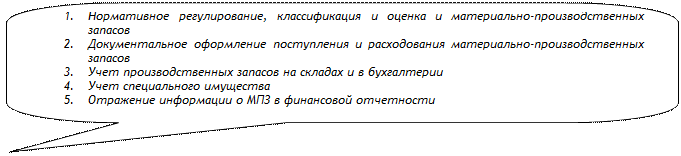 1. Нормативное регулирование, классификация и оценка и материально-производственных запасов
2. Документальное оформление поступления и расходования материально-производственных запасов
3. Учет производственных запасов на складах и в бухгалтерии
4. Учет специального имущества
5. Отражение информации о МПЗ в финансовой отчетности